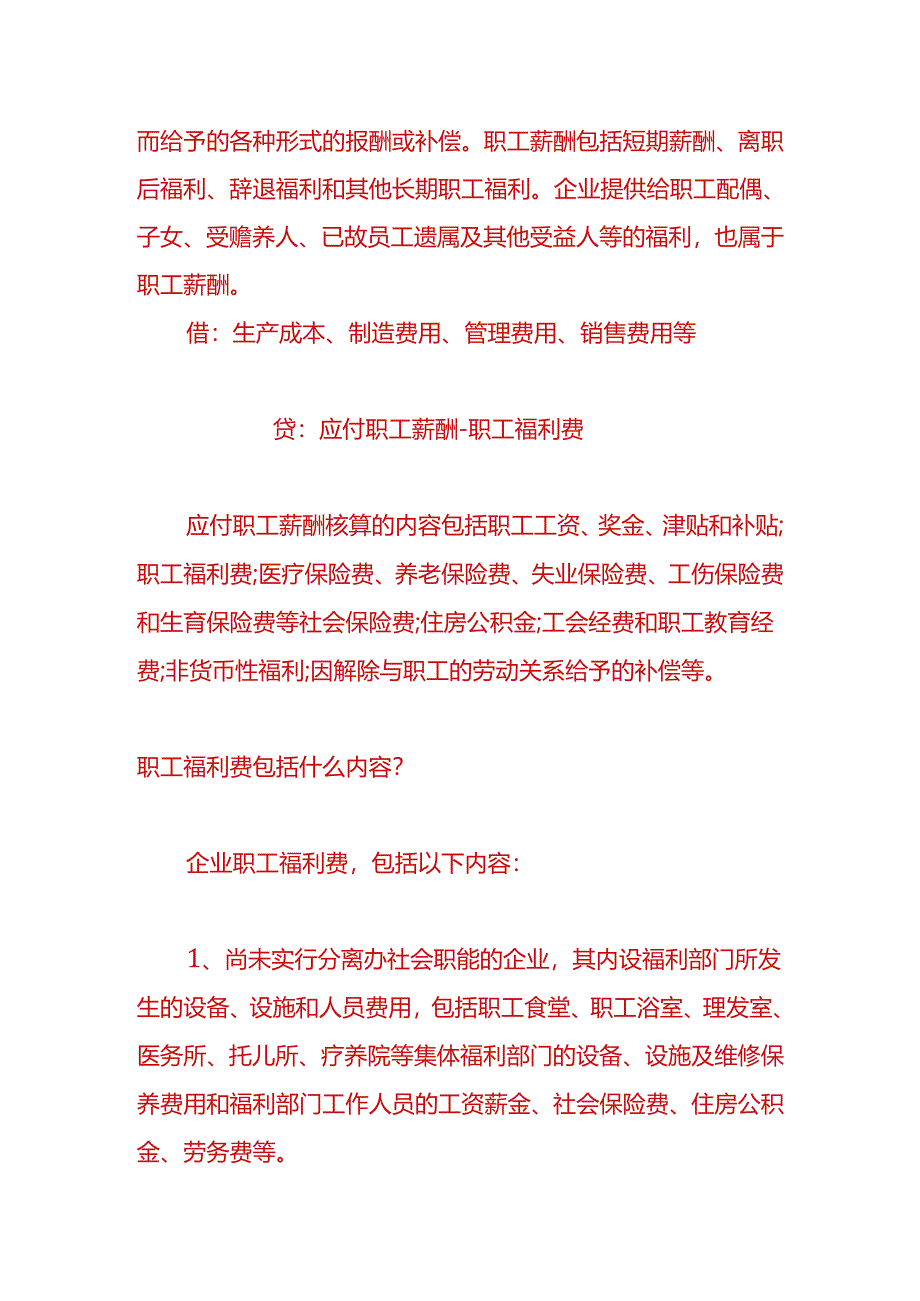 而给予的各种形式的报酬或补偿。职工薪酬包括短期薪酬、离职后福利、辞退福利和其他长期职工福利。企业提供给职工配偶、子女、受赡养人、已故员工遗属及其他受益人等的福利，也属于职工薪酬。

借：生产成本、制造费用、管理费用、销售费用等

贷：应付职工薪酬-职工福利费

应付职工薪酬核算的内容包括职工工资、奖金、津贴和补贴;职工福利费;医疗保险费、养老保险费、失业保险费、工伤保险费和生育保险费等社会保险费;住房公积金;工会经费和职工教育经费;非货币性福利;因解除与职工的劳动关系给予的补偿等。

职工福利费包括什么内容?

企业职工福利费，包括以下内容：

1、尚未实行分离办社会职能的企业，其内设福利部门所发生的设备、设施和人员费用，包括职工食堂、职工浴室、理发室、医务所、托儿所、疗养院等集体福利部门的设备、设施及维修保养费用和福利部门工作人员的工资薪金、社会保险费、住房公积金、劳务费等。